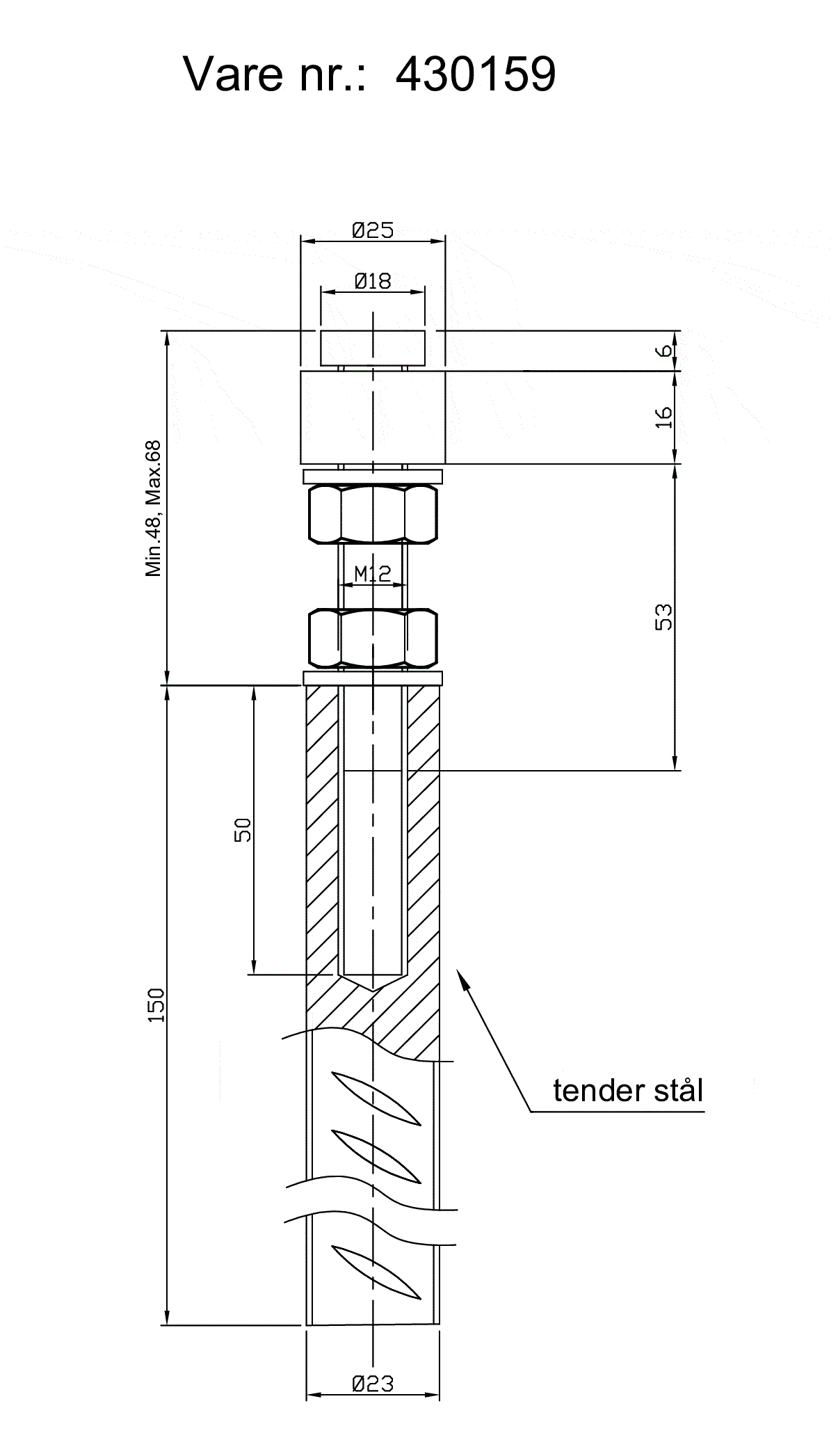 Vare nr.: 430159

Ø25

Ø18

6

16

Min.48, Max.68

M12

53

50

150

tender stål

Ø23